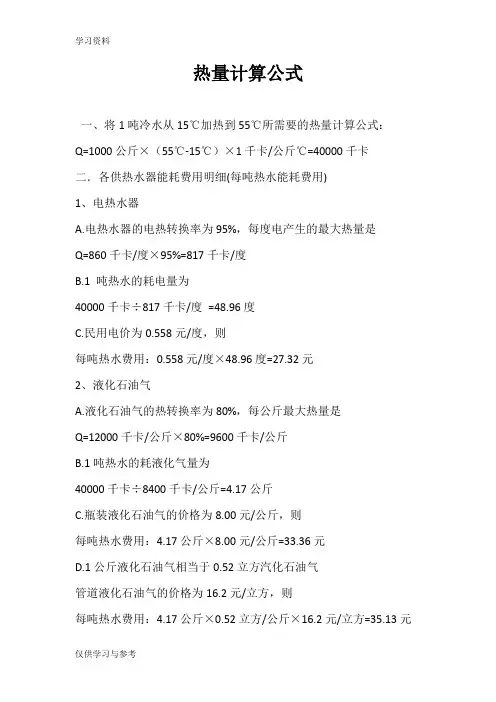 学习资料

热量计算公式

一、将 1 吨冷水从 15℃加热到 55℃所需要的热量计算公式：

Q=1000 公斤×（55℃-15℃）×1 千卡/公斤℃=40000 千卡

二．各供热水器能耗费用明细(每吨热水能耗费用)

1、电热水器

A.电热水器的电热转换率为 95%，每度电产生的最大热量是

Q=860 千卡/度×95%=817 千卡/度

B.1 吨热水的耗电量为

40000 千卡÷817 千卡/度 =48.96 度

C.民用电价为 0.558 元/度，则

每吨热水费用：0.558 元/度×48.96 度=27.32 元

2、液化石油气

A.液化石油气的热转换率为 80%，每公斤最大热量是

Q=12000 千卡/公斤×80%=9600 千卡/公斤

B.1 吨热水的耗液化气量为

40000 千卡÷8400 千卡/公斤=4.17 公斤

C.瓶装液化石油气的价格为 8.00 元/公斤，则

每吨热水费用：4.17 公斤×8.00 元/公斤=33.36 元

D.1 公斤液化石油气相当于 0.52 立方汽化石油气

管道液化石油气的价格为 16.2 元/立方，则

每吨热水费用：4.17 公斤×0.52 立方/公斤×16.2 元/立方=35.13 元

仅供学习与参考